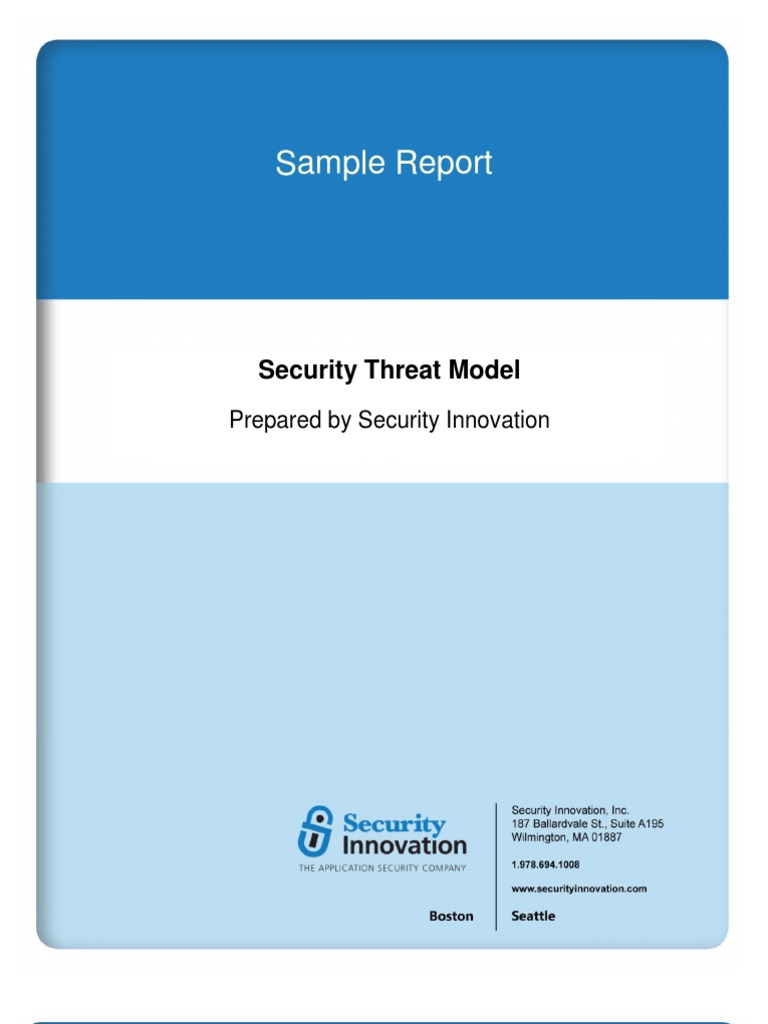 Sample Report

Security Threat Model

Prepared by Security Innovation

Security Innovation
THE APPLICATION SECURITY COMPANY

Security Innovation, Inc.
187 Ballardvale St., Suite A195
Wilmington, MA 01887

1.978.694.1008

www.securityinnovation.com

Boston

Seattle